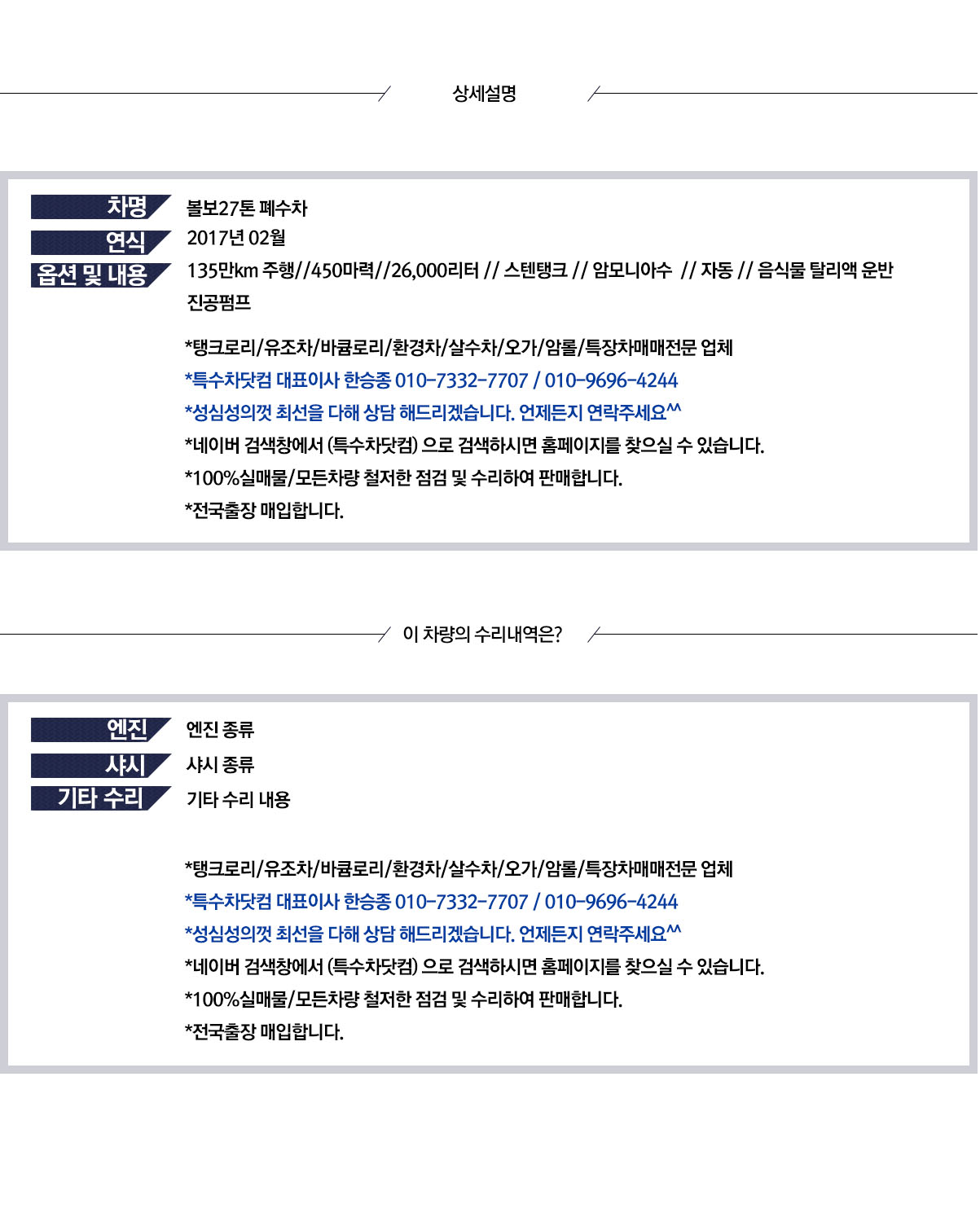 상세설명

차명 볼보27톤 폐수차
연식 2017년 02월
옵션 및 내용 135만km 주행//450마력//26,000리터 // 스텐탱크 // 암모니아수 // 자동 // 음식물 탈리액 운반 진공펌프

*탱크로리/유조차/바큠로리/환경차/살수차/오가/암롤/특장차매매전문 업체
*특수차닷컴 대표이사 한승종 010-7332-7707 / 010-9696-4244
*성심성의껏 최선을 다해 상담 해드리겠습니다. 언제든지 연락주세요^^
*네이버 검색창에서 (특수차닷컴) 으로 검색하시면 홈페이지를 찾으실 수 있습니다.
*100%실매물/모든차량 철저한 점검 및 수리하여 판매합니다.
*전국출장 매입합니다.

이 차량의 수리내역은?

엔진 엔진 종류
샤시 샤시 종류
기타 수리 기타 수리 내용

*탱크로리/유조차/바큠로리/환경차/살수차/오가/암롤/특장차매매전문 업체
*특수차닷컴 대표이사 한승종 010-7332-7707 / 010-9696-4244
*성심성의껏 최선을 다해 상담 해드리겠습니다. 언제든지 연락주세요^^
*네이버 검색창에서 (특수차닷컴) 으로 검색하시면 홈페이지를 찾으실 수 있습니다.
*100%실매물/모든차량 철저한 점검 및 수리하여 판매합니다.
*전국출장 매입합니다.